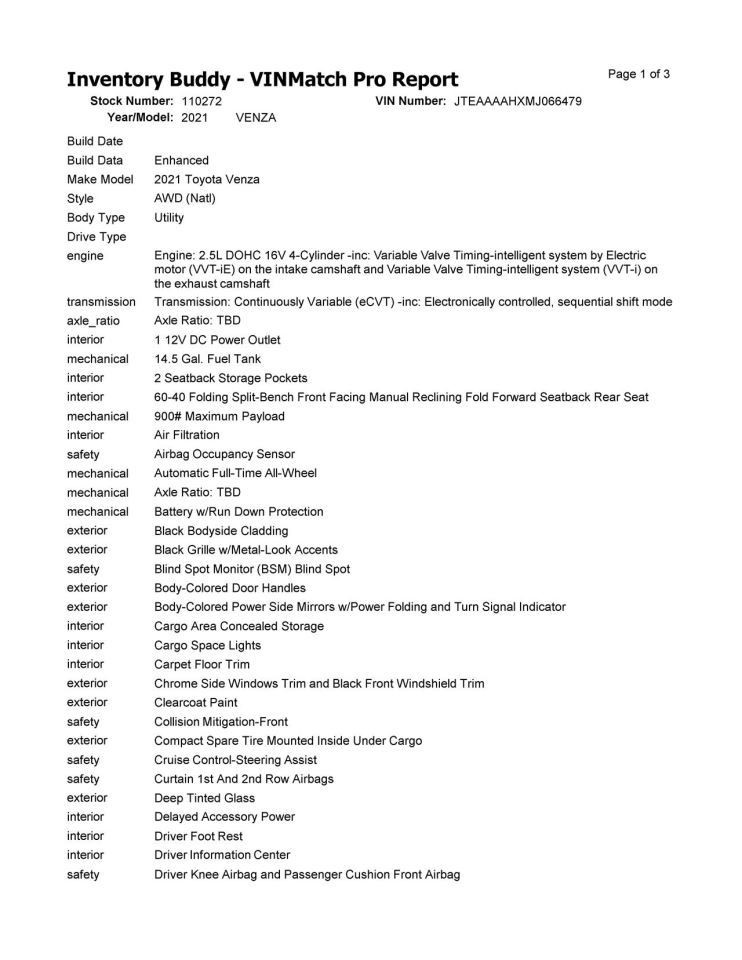 Inventory Buddy - VINMatch Pro Report

Page 1 of 3

Stock Number: 110272 VIN Number: JTEAAAAHXMJ066479
Year/Model: 2021 VENZA

| | |
|---|---|
| Build Date | |
| Build Data | Enhanced |
| Make Model | 2021 Toyota Venza |
| Style | AWD (Natl) |
| Body Type | Utility |
| Drive Type | |
| engine | Engine: 2.5L DOHC 16V 4-Cylinder -inc: Variable Valve Timing-intelligent system by Electric motor (VVT-iE) on the intake camshaft and Variable Valve Timing-intelligent system (VVT-i) on the exhaust camshaft |
| transmission | Transmission: Continuously Variable (eCVT) -inc: Electronically controlled, sequential shift mode |
| axle_ratio | Axle Ratio: TBD |
| interior | 1 12V DC Power Outlet |
| mechanical | 14.5 Gal. Fuel Tank |
| interior | 2 Seatback Storage Pockets |
| interior | 60-40 Folding Split-Bench Front Facing Manual Reclining Fold Forward Seatback Rear Seat |
| mechanical | 900# Maximum Payload |
| interior | Air Filtration |
| safety | Airbag Occupancy Sensor |
| mechanical | Automatic Full-Time All-Wheel |
| mechanical | Axle Ratio: TBD |
| mechanical | Battery w/Run Down Protection |
| exterior | Black Bodyside Cladding |
| exterior | Black Grille w/Metal-Look Accents |
| safety | Blind Spot Monitor (BSM) Blind Spot |
| exterior | Body-Colored Door Handles |
| exterior | Body-Colored Power Side Mirrors w/Power Folding and Turn Signal Indicator |
| interior | Cargo Area Concealed Storage |
| interior | Cargo Space Lights |
| interior | Carpet Floor Trim |
| exterior | Chrome Side Windows Trim and Black Front Windshield Trim |
| exterior | Clearcoat Paint |
| safety | Collision Mitigation-Front |
| exterior | Compact Spare Tire Mounted Inside Under Cargo |
| safety | Cruise Control-Steering Assist |
| safety | Curtain 1st And 2nd Row Airbags |
| exterior | Deep Tinted Glass |
| interior | Delayed Accessory Power |
| interior | Driver Foot Rest |
| interior | Driver Information Center |
| safety | Driver Knee Airbag and Passenger Cushion Front Airbag |